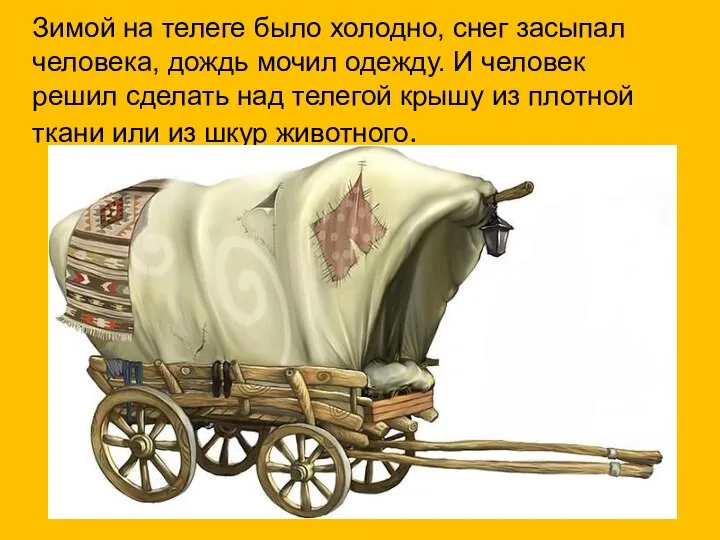 Зимой на телеге было холодно, снег засыпал человека, дождь мочил одежду. И человек решил сделать над телегой крышу из плотной ткани или из шкур животного.